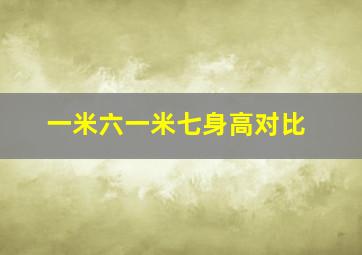 一米六一米七身高对比